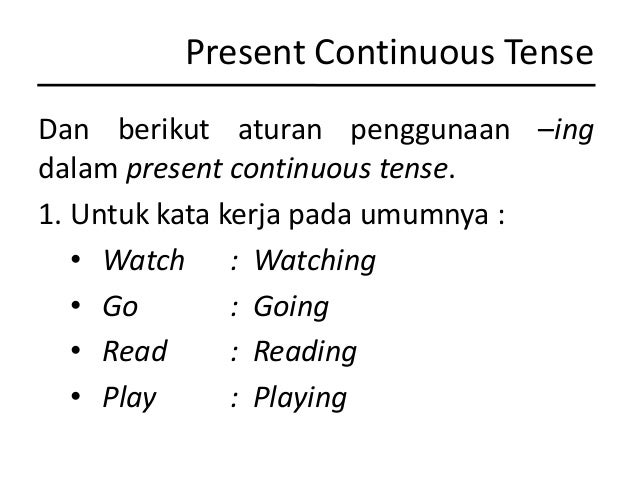 Present Continuous Tense

Dan berikut aturan penggunaan –ing dalam present continuous tense.

1. Untuk kata kerja pada umumnya :

• Watch : Watching
• Go : Going
• Read : Reading
• Play : Playing